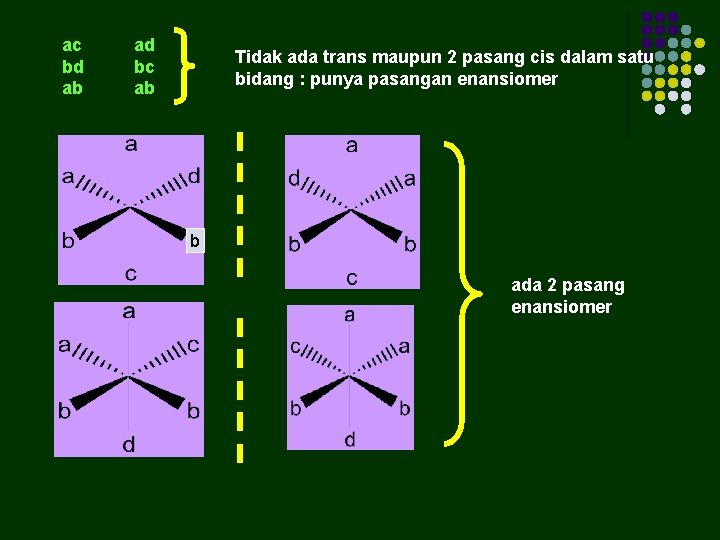 ac
bd
ab

ad
bc
ab

Tidak ada trans maupun 2 pasang cis dalam satu bidang : punya pasangan enansiomer

a
a
d
b
b
c

a
d
a
b
b
c

a
a
c
b
b
d

a
c
a
b
b
d

ada 2 pasang enansiomer